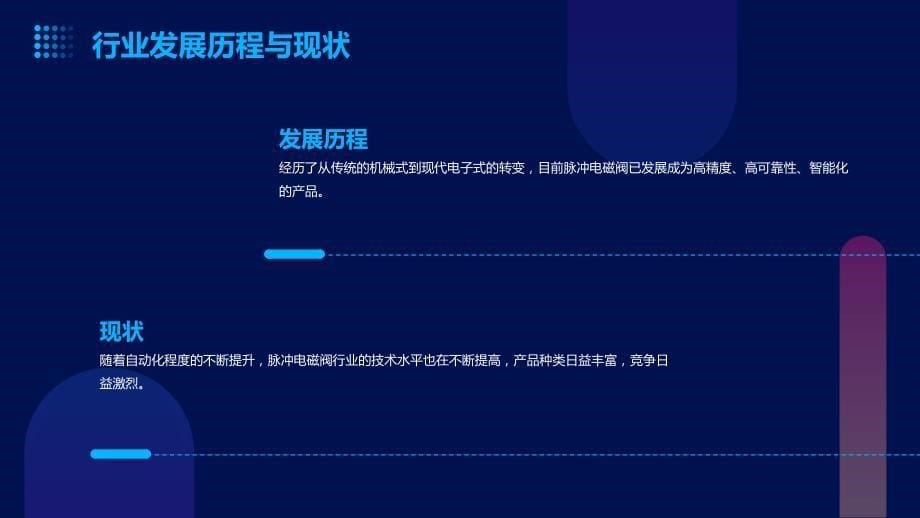 行业发展历程与现状

发展历程

经历了从传统的机械式到现代电子式的转变，目前脉冲电磁阀已发展成为高精度、高可靠性、智能化的产品。

现状

随着自动化程度的不断提升，脉冲电磁阀行业的技术水平也在不断提高，产品种类日益丰富，竞争日益激烈。